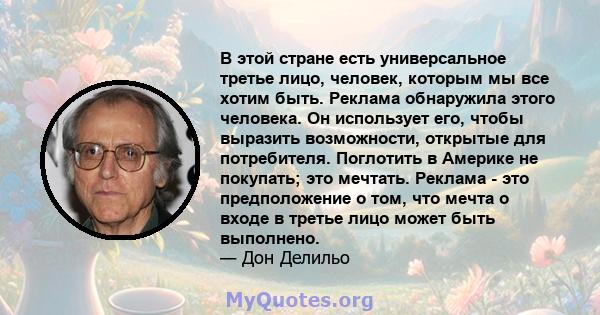 В этой стране есть универсальное третье лицо, человек, которым мы все хотим быть. Реклама обнаружила этого человека. Он использует его, чтобы выразить возможности, открытые для потребителя. Поглотить в Америке не покупать; это мечтать. Реклама - это предположение о том, что мечта о входе в третье лицо может быть выполнено.
— Дон Делильо

MyQuotes.org